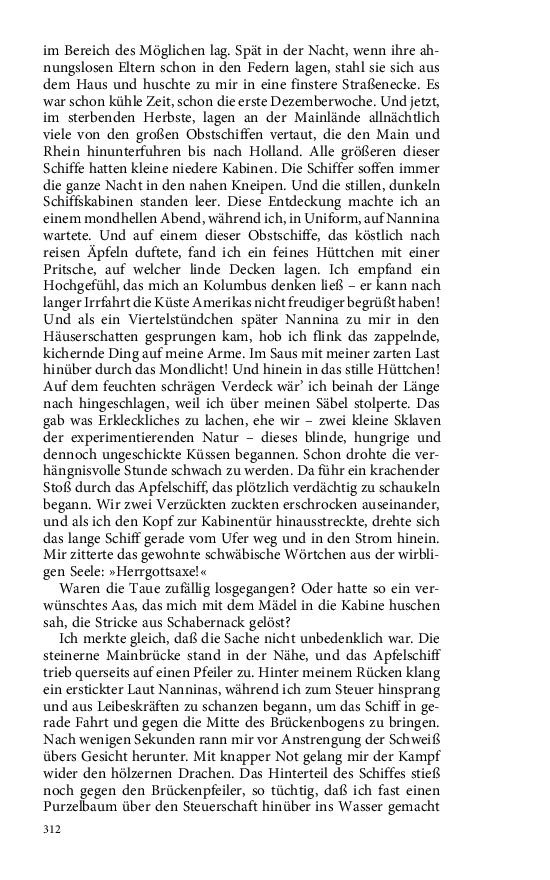 im Bereich des Möglichen lag. Spät in der Nacht, wenn ihre ahnungslosen Eltern schon in den Federn lagen, stahl sie sich aus dem Haus und huschte zu mir in eine finstere Straßenecke. Es war schon kühle Zeit, schon die erste Dezemberwoche. Und jetzt, im sterbenden Herbste, lagen an der Mainlände allnächtlich viele von den großen Obstschiffen vertaut, die den Main und Rhein hinunterfuhren bis nach Holland. Alle größeren dieser Schiffe hatten kleine niedere Kabinen. Die Schiffer soffen immer die ganze Nacht in den nahen Kneipen. Und die stillen, dunkeln Schiffskabinen standen leer. Diese Entdeckung machte ich an einem mondhellen Abend, während ich, in Uniform, auf Nannina wartete. Und auf einem dieser Obstschiffe, das köstlich nach reisen Äpfeln duftete, fand ich ein feines Hüttchen mit einer Pritsche, auf welcher linde Decken lagen. Ich empfand ein Hochgefühl, das mich an Kolumbus denken ließ – er kann nach langer Irrfahrt die Küste Amerikas nicht freudiger begrüßt haben! Und als ein Viertelstündchen später Nannina zu mir in den Häuserschatten gesprungen kam, hob ich flink das zappelnde, kichernde Ding auf meine Arme. Im Saus mit meiner zarten Last hinüber durch das Mondlicht! Und hinein in das stille Hüttchen! Auf dem feuchten schrägen Verdeck wär' ich beinah der Länge nach hingeschlagen, weil ich über meinen Säbel stolperte. Das gab was Erkleckliches zu lachen, ehe wir – zwei kleine Sklaven der experimentierenden Natur – dieses blinde, hungrige und dennoch ungeschickte Küssen begannen. Schon drohte die verhängnisvolle Stunde schwach zu werden. Da führ ein krachender Stoß durch das Apfelschiff, das plötzlich verdächtig zu schaukeln begann. Wir zwei Verzückten zuckten erschrocken auseinander, und als ich den Kopf zur Kabinentür hinausstreckte, drehte sich das lange Schiff gerade vom Ufer weg und in den Strom hinein. Mir zitterte das gewohnte schwäbische Wörtchen aus der wirbligen Seele: »Herrgottsaxe!«

Waren die Taue zufällig losgegangen? Oder hatte so ein verwünschtes Aas, das mich mit dem Mädel in die Kabine huschen sah, die Stricke aus Schabernack gelöst?

Ich merkte gleich, daß die Sache nicht unbedenklich war. Die steinerne Mainbrücke stand in der Nähe, und das Apfelschiff trieb querseits auf einen Pfeiler zu. Hinter meinem Rücken klang ein erstickter Laut Nanninas, während ich zum Steuer hinsprang und aus Leibeskräften zu schanzen begann, um das Schiff in gerade Fahrt und gegen die Mitte des Brückenbogens zu bringen. Nach wenigen Sekunden rann mir vor Anstrengung der Schweiß übers Gesicht herunter. Mit knapper Not gelang mir der Kampf wider den hölzernen Drachen. Das Hinterteil des Schiffes stieß noch gegen den Brückenpfeiler, so tüchtig, daß ich fast einen Purzelbaum über den Steuerschaft hinüber ins Wasser gemacht

312